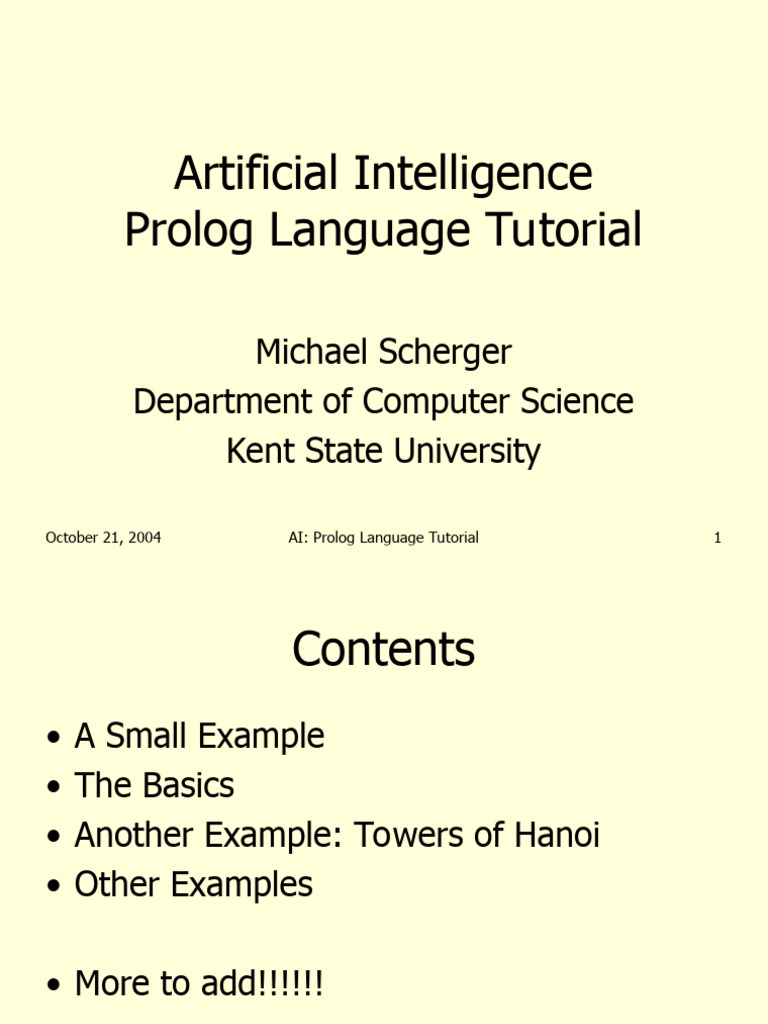 Artificial Intelligence
Prolog Language Tutorial

Michael Scherger
Department of Computer Science
Kent State University

October 21, 2004
AI: Prolog Language Tutorial
1

Contents

• A Small Example
• The Basics
• Another Example: Towers of Hanoi
• Other Examples

• More to add!!!!!!